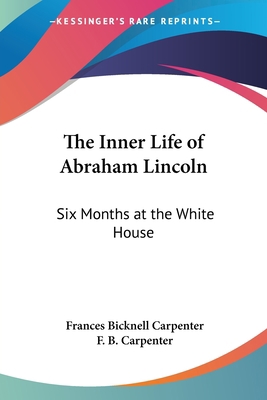 —KESSINGER'S RARE REPRINTS—

The Inner Life of Abraham Lincoln

Six Months at the White House

Frances Bicknell Carpenter
F. B. Carpenter